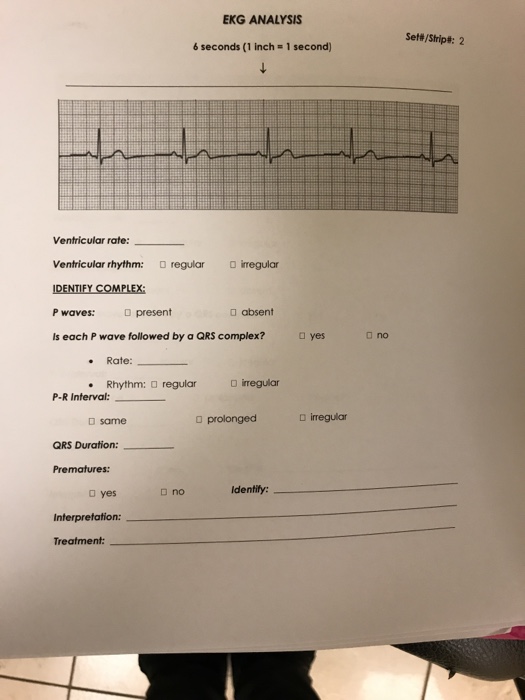 EKG ANALYSIS

Set#/Strip#: 2

6 seconds (1 inch = 1 second)

↓

Ventricular rate: ________

Ventricular rhythm: □ regular □ irregular

IDENTIFY COMPLEX:

P waves: □ present □ absent

Is each P wave followed by a QRS complex? □ yes □ no

• Rate: ________

• Rhythm: □ regular □ irregular

P-R Interval: ________

□ same □ prolonged □ irregular

QRS Duration: ________

Prematures:

□ yes □ no Identify: ________

Interpretation: ________

Treatment: ________